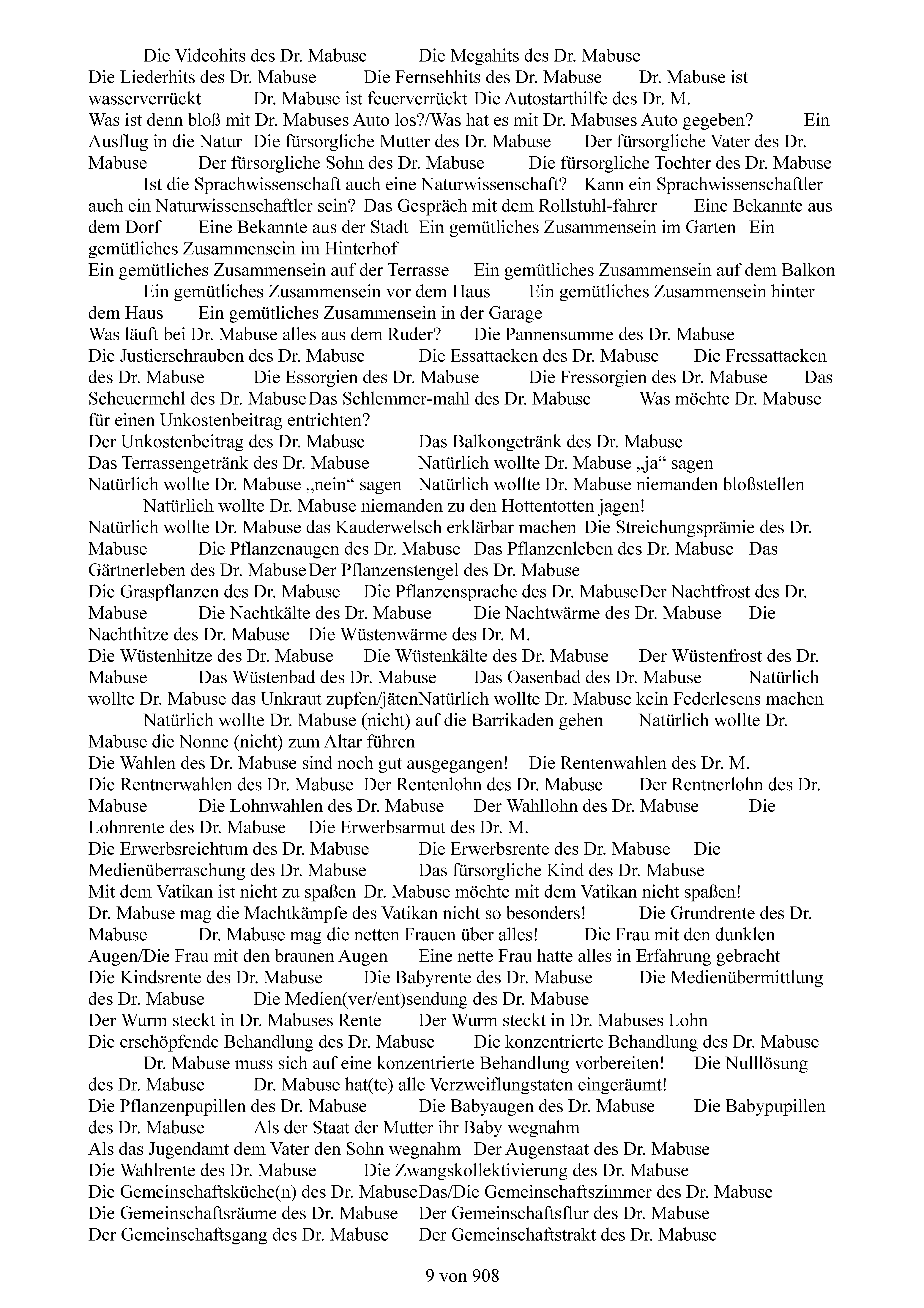 Die Videohits des Dr. Mabuse Die Megahits des Dr. Mabuse
Die Liederhits des Dr. Mabuse Die Fernsehhits des Dr. Mabuse Dr. Mabuse ist wasserverrückt Dr. Mabuse ist feuerverrückt Die Autostarthilfe des Dr. M.
Was ist denn bloß mit Dr. Mabuses Auto los?/Was hat es mit Dr. Mabuses Auto gegeben? Ein Ausflug in die Natur Die fürsorgliche Mutter des Dr. Mabuse Der fürsorgliche Vater des Dr. Mabuse Der fürsorgliche Sohn des Dr. Mabuse Die fürsorgliche Tochter des Dr. Mabuse
Ist die Sprachwissenschaft auch eine Naturwissenschaft? Kann ein Sprachwissenschaftler auch ein Naturwissenschaftler sein? Das Gespräch mit dem Rollstuhl-fahrer Eine Bekannte aus dem Dorf Eine Bekannte aus der Stadt Ein gemütliches Zusammensein im Garten Ein gemütliches Zusammensein im Hinterhof
Ein gemütliches Zusammensein auf der Terrasse Ein gemütliches Zusammensein auf dem Balkon
Ein gemütliches Zusammensein vor dem Haus Ein gemütliches Zusammensein hinter dem Haus Ein gemütliches Zusammensein in der Garage
Was läuft bei Dr. Mabuse alles aus dem Ruder? Die Pannensumme des Dr. Mabuse
Die Justierschrauben des Dr. Mabuse Die Essattacken des Dr. Mabuse Die Fressattacken des Dr. Mabuse Die Essorgien des Dr. Mabuse Die Fressorgien des Dr. Mabuse Das Scheuermehl des Dr. Mabuse Das Schlemmer-mahl des Dr. Mabuse Was möchte Dr. Mabuse für einen Unkostenbeitrag entrichten?
Der Unkostenbeitrag des Dr. Mabuse Das Balkongetränk des Dr. Mabuse
Das Terrassengetränk des Dr. Mabuse Natürlich wollte Dr. Mabuse „ja“ sagen
Natürlich wollte Dr. Mabuse „nein“ sagen Natürlich wollte Dr. Mabuse niemanden bloßstellen
Natürlich wollte Dr. Mabuse niemanden zu den Hottentotten jagen!
Natürlich wollte Dr. Mabuse das Kauderwelsch erklärbar machen Die Streichungsprämie des Dr. Mabuse Die Pflanzenaugen des Dr. Mabuse Das Pflanzenleben des Dr. Mabuse Das Gärtnerleben des Dr. Mabuse Der Pflanzenstengel des Dr. Mabuse
Die Graspflanzen des Dr. Mabuse Die Pflanzensprache des Dr. Mabuse Der Nachtfrost des Dr. Mabuse Die Nachtkälte des Dr. Mabuse Die Nachtwärme des Dr. Mabuse Die Nachthitze des Dr. Mabuse Die Wüstenwärme des Dr. M.
Die Wüstenhitze des Dr. Mabuse Die Wüstenkälte des Dr. Mabuse Der Wüstenfrost des Dr. Mabuse Das Wüstenbad des Dr. Mabuse Das Oasenbad des Dr. Mabuse Natürlich wollte Dr. Mabuse das Unkraut zupfen/jäten Natürlich wollte Dr. Mabuse kein Federlesens machen
Natürlich wollte Dr. Mabuse (nicht) auf die Barrikaden gehen Natürlich wollte Dr. Mabuse die Nonne (nicht) zum Altar führen
Die Wahlen des Dr. Mabuse sind noch gut ausgegangen! Die Rentenwahlen des Dr. M.
Die Rentnerwahlen des Dr. Mabuse Der Rentenlohn des Dr. Mabuse Der Rentnerlohn des Dr. Mabuse Die Lohnwahlen des Dr. Mabuse Der Wahllohn des Dr. Mabuse Die Lohnrente des Dr. Mabuse Die Erwerbsarmut des Dr. M.
Die Erwerbsreichtum des Dr. Mabuse Die Erwerbsrente des Dr. Mabuse Die Medienüberraschung des Dr. Mabuse Das fürsorgliche Kind des Dr. Mabuse
Mit dem Vatikan ist nicht zu spaßen Dr. Mabuse möchte mit dem Vatikan nicht spaßen!
Dr. Mabuse mag die Machtkämpfe des Vatikan nicht so besonders! Die Grundrente des Dr. Mabuse Dr. Mabuse mag die netten Frauen über alles! Die Frau mit den dunklen Augen/Die Frau mit den braunen Augen Eine nette Frau hatte alles in Erfahrung gebracht
Die Kindsrente des Dr. Mabuse Die Babyrente des Dr. Mabuse Die Medienübermittlung des Dr. Mabuse Die Medien(ver/ent)sendung des Dr. Mabuse
Der Wurm steckt in Dr. Mabuses Rente Der Wurm steckt in Dr. Mabuses Lohn
Die erschöpfende Behandlung des Dr. Mabuse Die konzentrierte Behandlung des Dr. Mabuse
Dr. Mabuse muss sich auf eine konzentrierte Behandlung vorbereiten! Die Nulllösung des Dr. Mabuse Dr. Mabuse hat(te) alle Verzweiflungstaten eingeräumt!
Die Pflanzenpupillen des Dr. Mabuse Die Babyaugen des Dr. Mabuse Die Babypupillen des Dr. Mabuse Als der Staat der Mutter ihr Baby wegnahm
Als das Jugendamt dem Vater den Sohn wegnahm Der Augenstaat des Dr. Mabuse
Die Wahlrente des Dr. Mabuse Die Zwangskollektivierung des Dr. Mabuse
Die Gemeinschaftsküche(n) des Dr. Mabuse Das/Die Gemeinschaftszimmer des Dr. Mabuse
Die Gemeinschaftsräume des Dr. Mabuse Der Gemeinschaftsflur des Dr. Mabuse
Der Gemeinschaftsgang des Dr. Mabuse Der Gemeinschaftstrakt des Dr. Mabuse

9 von 908